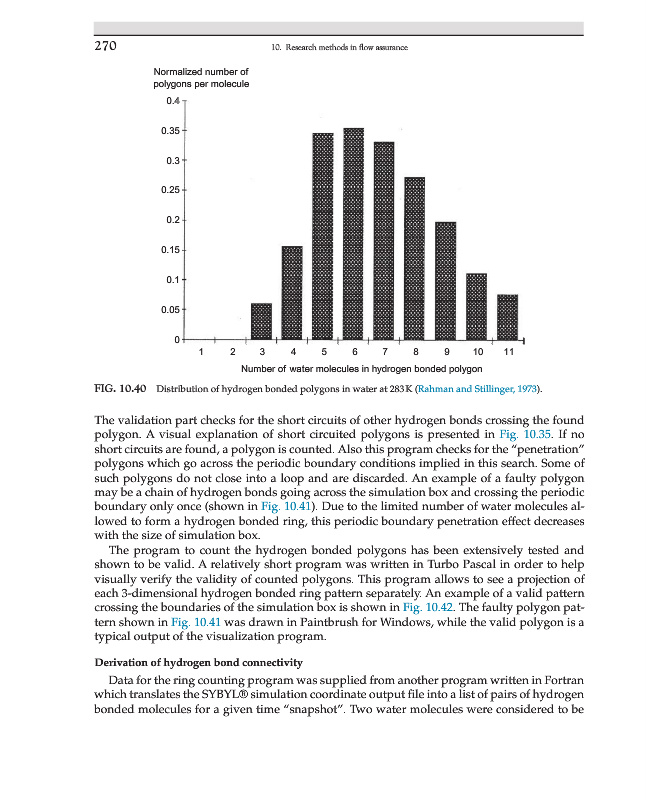 270

10. Research methods in flow assurance

Normalized number of polygons per molecule

0.4
0.35
0.3
0.25
0.2
0.15
0.1
0.05
0

1 2 3 4 5 6 7 8 9 10 11

Number of water molecules in hydrogen bonded polygon

FIG. 10.40 Distribution of hydrogen bonded polygons in water at 283 K (Rahman and Stillinger, 1973).

The validation part checks for the short circuits of other hydrogen bonds crossing the found polygon. A visual explanation of short circuited polygons is presented in Fig. 10.35. If no short circuits are found, a polygon is counted. Also this program checks for the "penetration" polygons which go across the periodic boundary conditions implied in this search. Some of such polygons do not close into a loop and are discarded. An example of a faulty polygon may be a chain of hydrogen bonds going across the simulation box and crossing the periodic boundary only once (shown in Fig. 10.41). Due to the limited number of water molecules allowed to form a hydrogen bonded ring, this periodic boundary penetration effect decreases with the size of simulation box.

The program to count the hydrogen bonded polygons has been extensively tested and shown to be valid. A relatively short program was written in Turbo Pascal in order to help visually verify the validity of counted polygons. This program allows to see a projection of each 3-dimensional hydrogen bonded ring pattern separately. An example of a valid pattern crossing the boundaries of the simulation box is shown in Fig. 10.42. The faulty polygon pattern shown in Fig. 10.41 was drawn in Paintbrush for Windows, while the valid polygon is a typical output of the visualization program.

Derivation of hydrogen bond connectivity

Data for the ring counting program was supplied from another program written in Fortran which translates the SYBYL® simulation coordinate output file into a list of pairs of hydrogen bonded molecules for a given time "snapshot". Two water molecules were considered to be